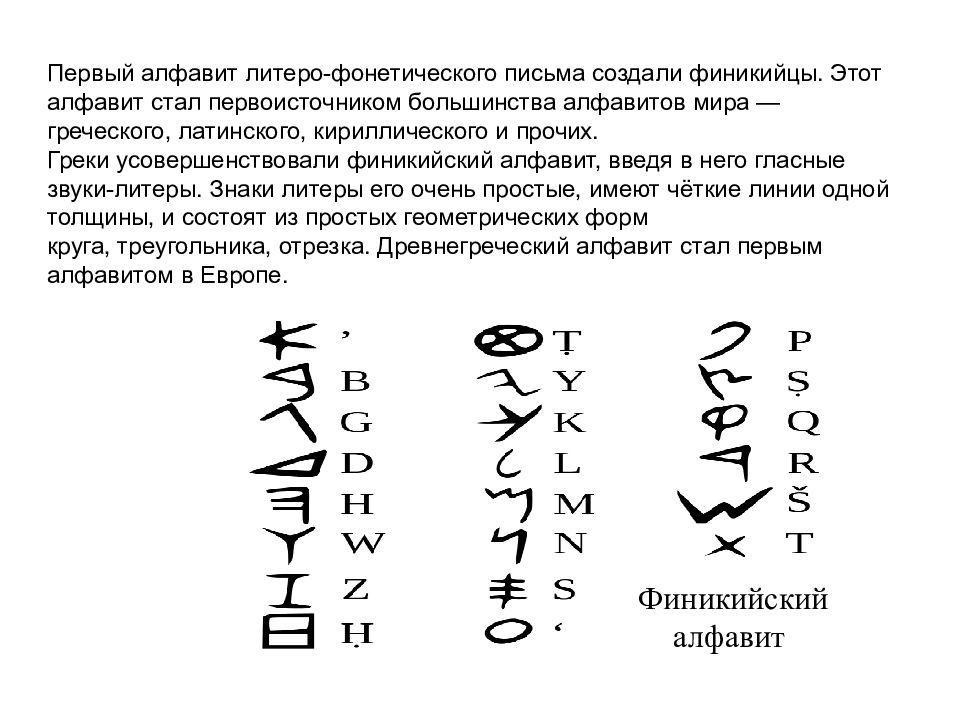 Первый алфавит литеро-фонетического письма создали финикийцы. Этот алфавит стал первоисточником большинства алфавитов мира — греческого, латинского, кириллического и прочих.
Греки усовершенствовали финикийский алфавит, введя в него гласные звуки-литеры. Знаки литеры его очень простые, имеют чёткие линии одной толщины, и состоят из простых геометрических форм
круга, треугольника, отрезка. Древнегреческий алфавит стал первым алфавитом в Европе.

’
B
G
D
H
W
Z
Ḥ

Ṭ
Y
K
L
M
N
S
‘

P
Ṣ
Q
R
Š
T

Финикийский алфавит